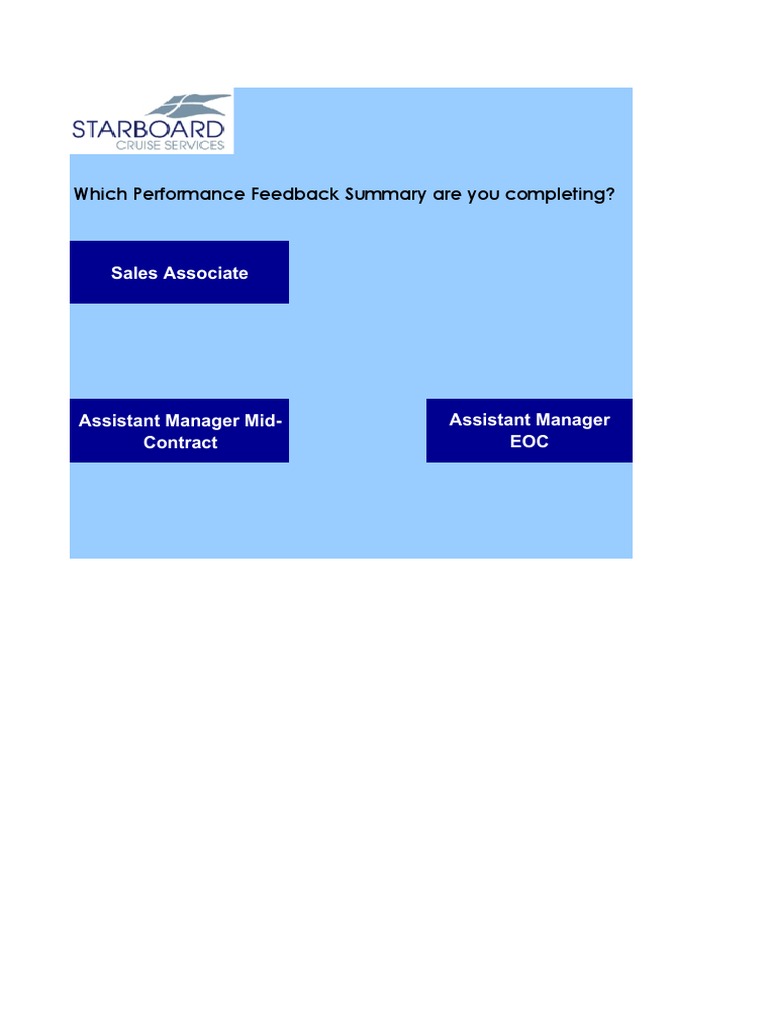 STARBOARD
CRUISE SERVICES

Which Performance Feedback Summary are you completing?

Sales Associate

Assistant Manager Mid-Contract

Assistant Manager EOC